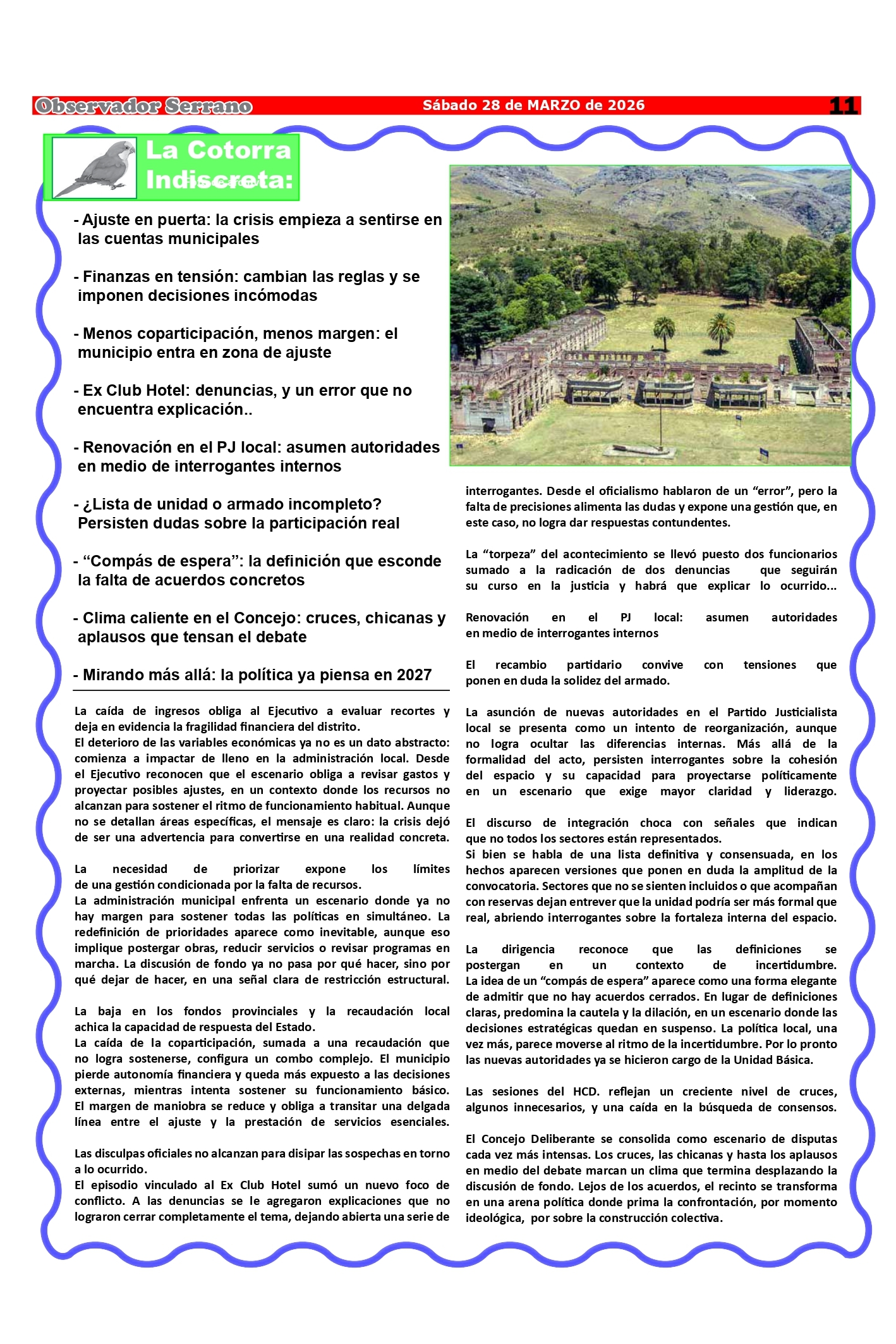 Observador Serrano Sábado 28 de MARZO de 2026 11

La Cotorra Indiscreta:

- Ajuste en puerta: la crisis empieza a sentirse en las cuentas municipales

- Finanzas en tensión: cambian las reglas y se imponen decisiones incómodas

- Menos coparticipación, menos margen: el municipio entra en zona de ajuste

- Ex Club Hotel: denuncias, y un error que no encuentra explicación..

- Renovación en el PJ local: asumen autoridades en medio de interrogantes internos

- ¿Lista de unidad o armado incompleto? Persisten dudas sobre la participación real

- “Compás de espera”: la definición que esconde la falta de acuerdos concretos

- Clima caliente en el Concejo: cruces, chicanas y aplausos que tensan el debate

- Mirando más allá: la política ya piensa en 2027

La caída de ingresos obliga al Ejecutivo a evaluar recortes y deja en evidencia la fragilidad financiera del distrito.
El deterioro de las variables económicas ya no es un dato abstracto: comienza a impactar de lleno en la administración local. Desde el Ejecutivo reconocen que el escenario obliga a revisar gastos y proyectar posibles ajustes, en un contexto donde los recursos no alcanzan para sostener el ritmo de funcionamiento habitual. Aunque no se detallan áreas específicas, el mensaje es claro: la crisis dejó de ser una advertencia para convertirse en una realidad concreta.

La necesidad de priorizar expone los límites de una gestión condicionada por la falta de recursos.
La administración municipal enfrenta un escenario donde ya no hay margen para sostener todas las políticas en simultáneo. La redefinición de prioridades aparece como inevitable, aunque eso implique postergar obras, reducir servicios o revisar programas en marcha. La discusión de fondo ya no pasa por qué hacer, sino por qué dejar de hacer, en una señal clara de restricción estructural.

La baja en los fondos provinciales y la recaudación local achica la capacidad de respuesta del Estado.
La caída de la coparticipación, sumada a una recaudación que no logra sostenerse, configura un combo complejo. El municipio pierde autonomía financiera y queda más expuesto a las decisiones externas, mientras intenta sostener su funcionamiento básico. El margen de maniobra se reduce y obliga a transitar una delgada línea entre el ajuste y la prestación de servicios esenciales.

Las disculpas oficiales no alcanzan para disipar las sospechas en torno a lo ocurrido.
El episodio vinculado al Ex Club Hotel sumó un nuevo foco de conflicto. A las denuncias se le agregaron explicaciones que no lograron cerrar completamente el tema, dejando abierta una serie de interrogantes. Desde el oficialismo hablaron de un “error”, pero la falta de precisiones alimenta las dudas y expone una gestión que, en este caso, no logra dar respuestas contundentes.

La “torpeza” del acontecimiento se llevó puesto dos funcionarios sumado a la radicación de dos denuncias que seguirán su curso en la justicia y habrá que explicar lo ocurrido...

Renovación en el PJ local: asumen autoridades en medio de interrogantes internos

El recambio partidario convive con tensiones que ponen en duda la solidez del armado.

La asunción de nuevas autoridades en el Partido Justicialista local se presenta como un intento de reorganización, aunque no logra ocultar las diferencias internas. Más allá de la formalidad del acto, persisten interrogantes sobre la cohesión del espacio y su capacidad para proyectarse políticamente en un escenario que exige mayor claridad y liderazgo.

El discurso de integración choca con señales que indican que no todos los sectores están representados.
Si bien se habla de una lista definitiva y consensuada, en los hechos aparecen versiones que ponen en duda la amplitud de la convocatoria. Sectores que no se sienten incluidos o que acompañan con reservas dejan entrever que la unidad podría ser más formal que real, abriendo interrogantes sobre la fortaleza interna del espacio.

La dirigencia reconoce que las definiciones se postergan en un contexto de incertidumbre.
La idea de un “compás de espera” aparece como una forma elegante de admitir que no hay acuerdos cerrados. En lugar de definiciones claras, predomina la cautela y la dilación, en un escenario donde las decisiones estratégicas quedan en suspenso. La política local, una vez más, parece moverse al ritmo de la incertidumbre. Por lo pronto las nuevas autoridades ya se hicieron cargo de la Unidad Básica.

Las sesiones del HCD. reflejan un creciente nivel de cruces, algunos innecesarios, y una caída en la búsqueda de consensos.

El Concejo Deliberante se consolida como escenario de disputas cada vez más intensas. Los cruces, las chicanas y hasta los aplausos en medio del debate marcan un clima que termina desplazando la discusión de fondo. Lejos de los acuerdos, el recinto se transforma en una arena política donde prima la confrontación, por momento ideológica, por sobre la construcción colectiva.